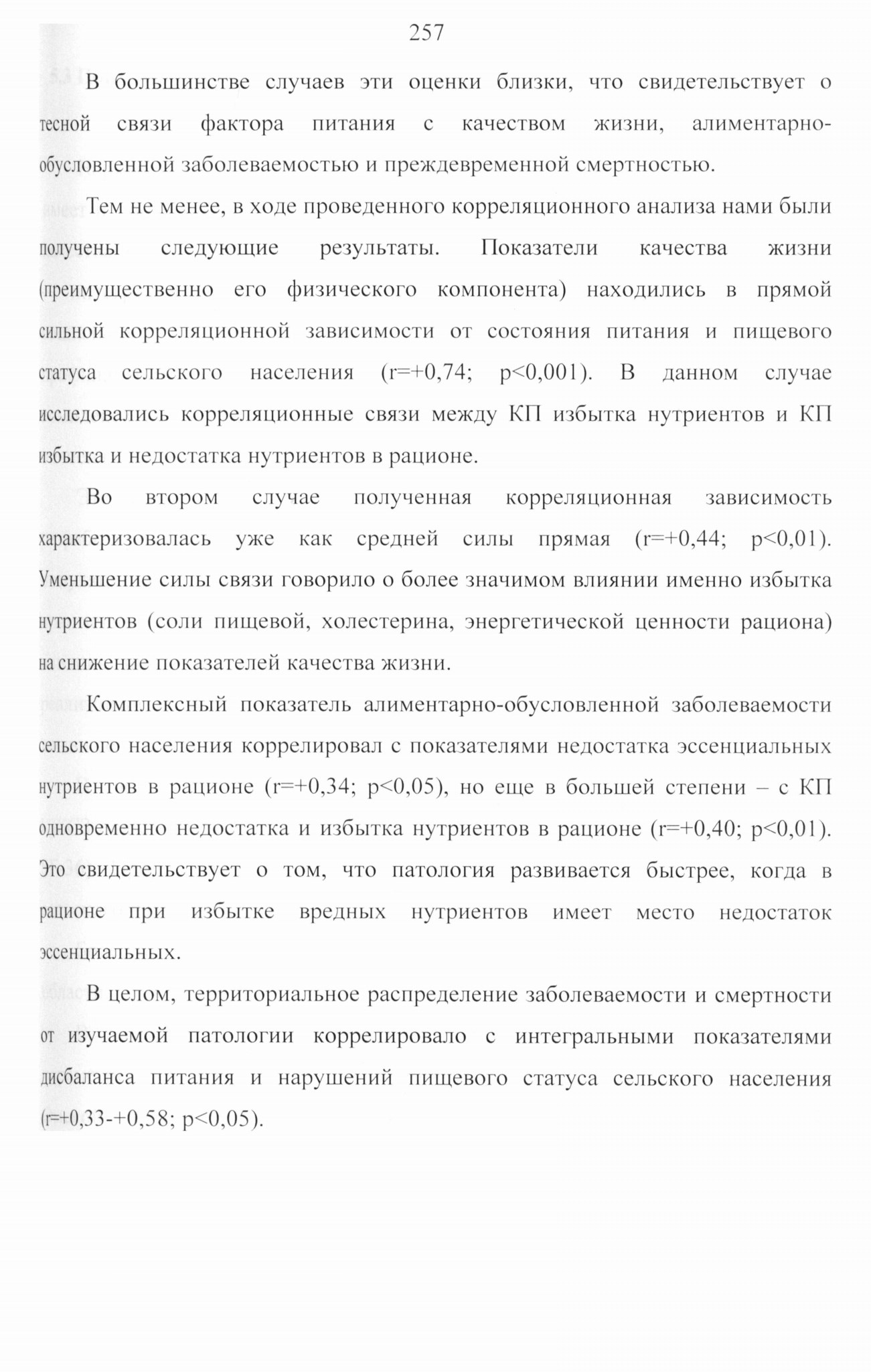 257

В большинстве случаев эти оценки близки, что свидетельствует о тесной связи фактора питания с качеством жизни, алиментарно-обусловленной заболеваемостью и преждевременной смертностью.

Тем не менее, в ходе проведенного корреляционного анализа нами были получены следующие результаты. Показатели качества жизни (преимущественно его физического компонента) находились в прямой сильной корреляционной зависимости от состояния питания и пищевого статуса сельского населения (r=+0,74; p<0,001). В данном случае исследовались корреляционные связи между КП избытка нутриентов и КП избытка и недостатка нутриентов в рационе.

Во втором случае полученная корреляционная зависимость характеризовалась уже как средней силы прямая (r=+0,44; p<0,01). Уменьшение силы связи говорило о более значимом влиянии именно избытка нутриентов (соли пищевой, холестерина, энергетической ценности рациона) на снижение показателей качества жизни.

Комплексный показатель алиментарно-обусловленной заболеваемости сельского населения коррелировал с показателями недостатка эссенциальных нутриентов в рационе (r=+0,34; p<0,05), но еще в большей степени – с КП одновременно недостатка и избытка нутриентов в рационе (r=+0,40; p<0,01). Это свидетельствует о том, что патология развивается быстрее, когда в рационе при избытке вредных нутриентов имеет место недостаток эссенциальных.

В целом, территориальное распределение заболеваемости и смертности от изучаемой патологии коррелировало с интегральными показателями дисбаланса питания и нарушений пищевого статуса сельского населения (r=+0,33-+0,58; p<0,05).